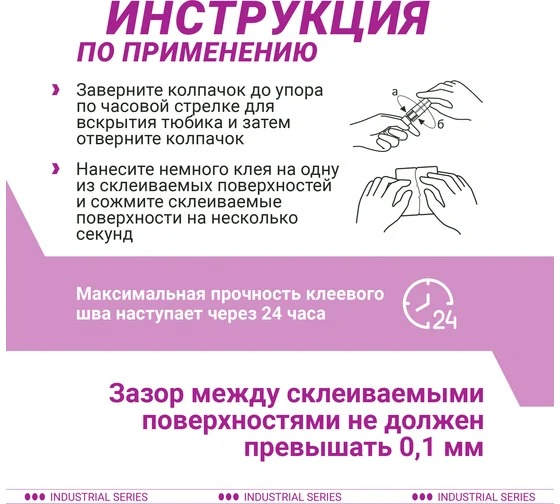 ИНСТРУКЦИЯ
ПО ПРИМЕНЕНИЮ

› Заверните колпачок до упора по часовой стрелке для вскрытия тюбика и затем отверните колпачок

а

б

› Нанесите немного клея на одну из склеиваемых поверхностей и сожмите склеиваемые поверхности на несколько секунд

Максимальная прочность клеевого шва наступает через 24 часа

24

Зазор между склеиваемыми поверхностями не должен превышать 0,1 мм

●●● INDUSTRIAL SERIES ●●● INDUSTRIAL SERIES ●●● INDUSTRIAL SERIES